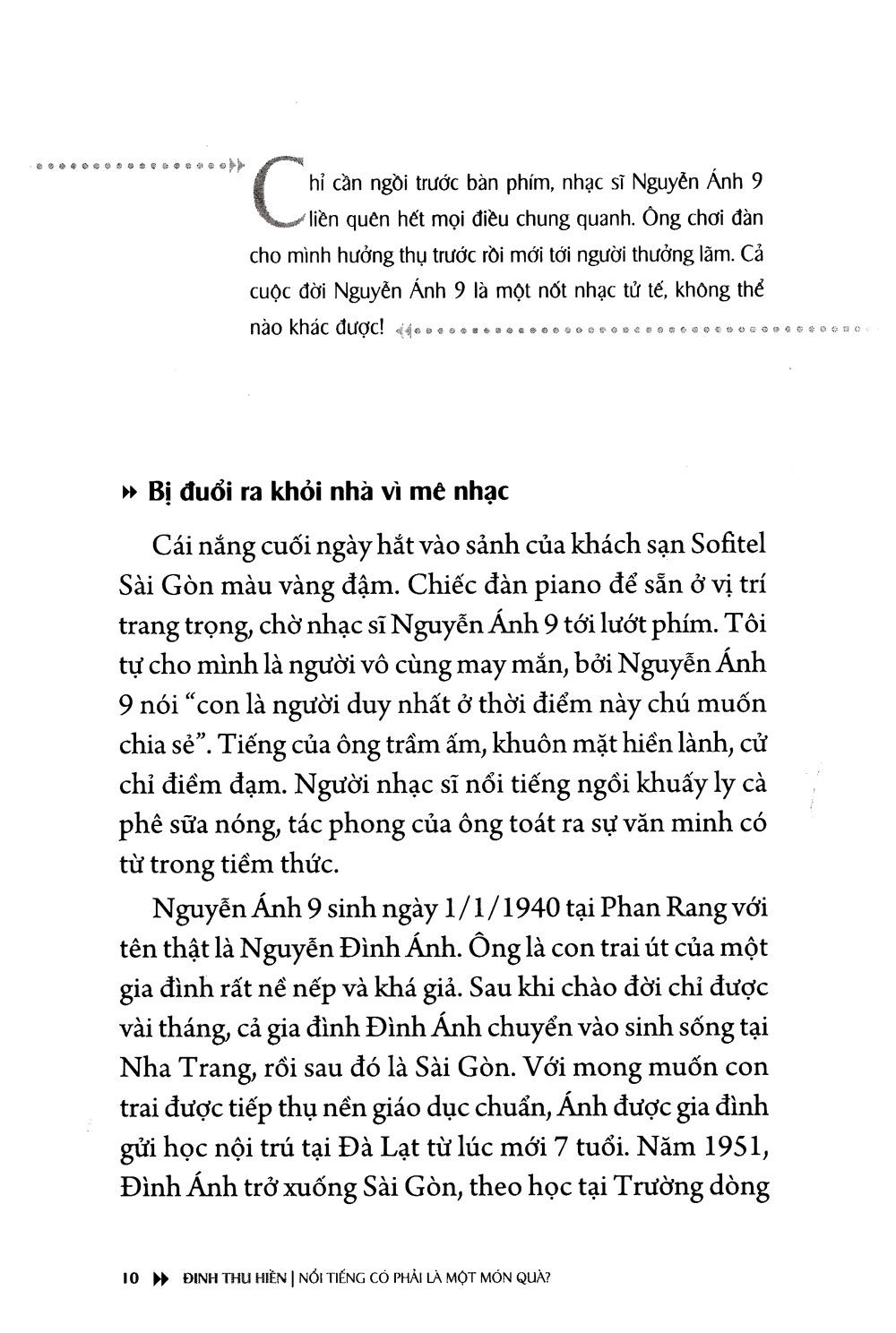 Chỉ cần ngồi trước bàn phím, nhạc sĩ Nguyễn Ánh 9 liền quên hết mọi điều chung quanh. Ông chơi đàn cho mình hưởng thụ trước rồi mới tới người thưởng lãm. Cả cuộc đời Nguyễn Ánh 9 là một nốt nhạc tử tế, không thể nào khác được!

Bị đuổi ra khỏi nhà vì mê nhạc

Cái nắng cuối ngày hắt vào sảnh của khách sạn Sofitel Sài Gòn màu vàng đậm. Chiếc đàn piano để sẵn ở vị trí trang trọng, chờ nhạc sĩ Nguyễn Ánh 9 tới lướt phím. Tôi tự cho mình là người vô cùng may mắn, bởi Nguyễn Ánh 9 nói "con là người duy nhất ở thời điểm này chú muốn chia sẻ". Tiếng của ông trầm ấm, khuôn mặt hiền lành, cử chỉ điềm đạm. Người nhạc sĩ nổi tiếng ngồi khuấy ly cà phê sữa nóng, tác phong của ông toát ra sự văn minh có từ trong tiềm thức.

Nguyễn Ánh 9 sinh ngày 1/1/1940 tại Phan Rang với tên thật là Nguyễn Đình Ánh. Ông là con trai út của một gia đình rất nề nếp và khá giả. Sau khi chào đời chỉ được vài tháng, cả gia đình Đình Ánh chuyển vào sinh sống tại Nha Trang, rồi sau đó là Sài Gòn. Với mong muốn con trai được tiếp thụ nền giáo dục chuẩn, Ánh được gia đình gửi học nội trú tại Đà Lạt từ lúc mới 7 tuổi. Năm 1951, Đình Ánh trở xuống Sài Gòn, theo học tại Trường dòng

10 ĐINH THU HIỀN | NỔI TIẾNG CÓ PHẢI LÀ MỘT MÓN QUÀ?